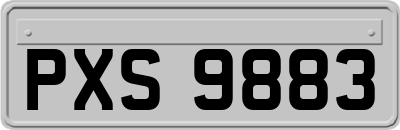 PXS 9883